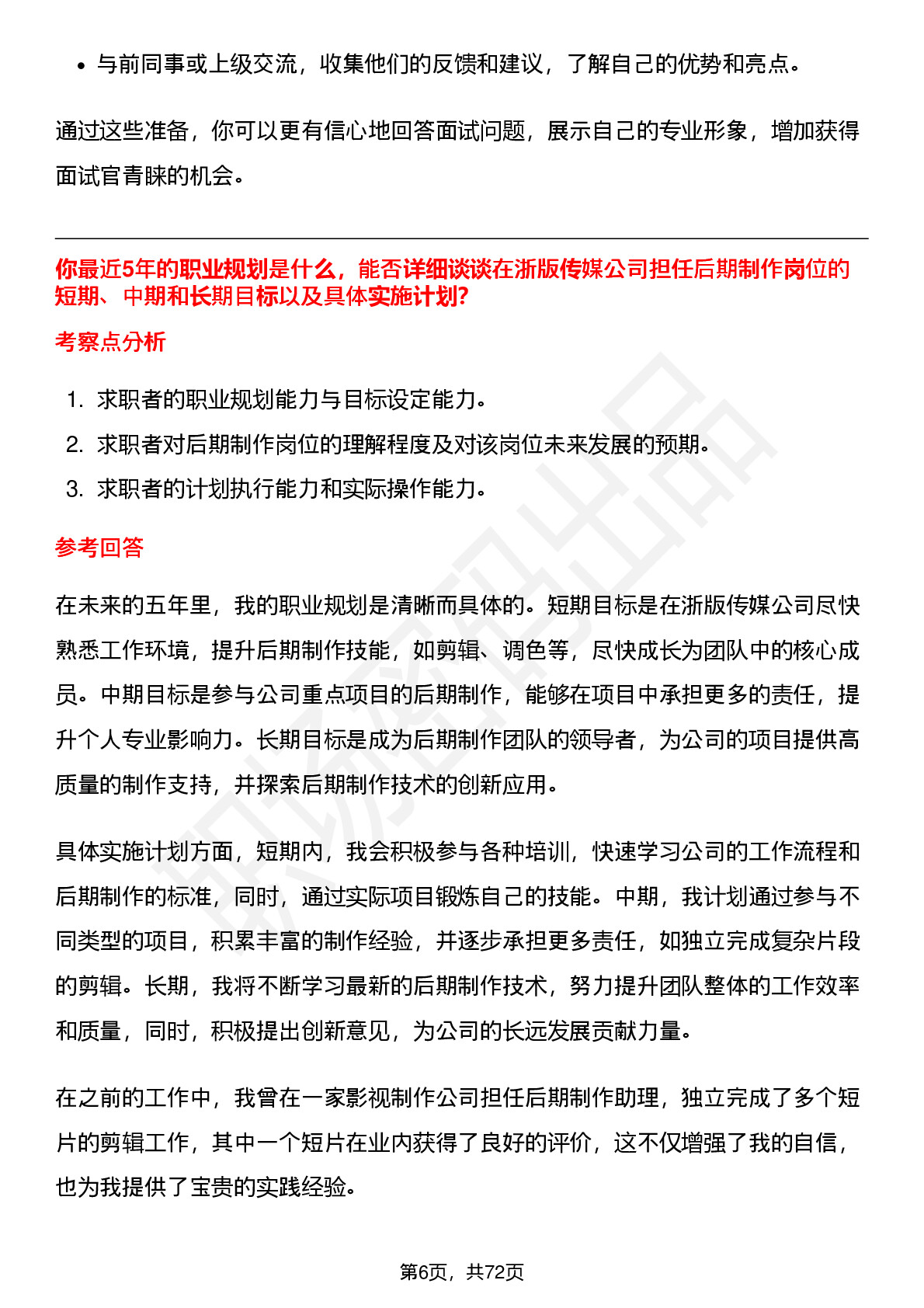 • 与前同事或上级交流，收集他们的反馈和建议，了解自己的优势和亮点。

通过这些准备，你可以更有信心地回答面试问题，展示自己的专业形象，增加获得面试官青睐的机会。

你最近5年的职业规划是什么，能否详细谈谈在浙版传媒公司担任后期制作岗位的短期、中期和长期目标以及具体实施计划?

考察点分析

1. 求职者的职业规划能力与目标设定能力。
2. 求职者对后期制作岗位的理解程度及对该岗位未来发展的预期。
3. 求职者的计划执行能力和实际操作能力。

参考回答

在未来的五年里，我的职业规划是清晰而具体的。短期目标是在浙版传媒公司尽快熟悉工作环境，提升后期制作技能，如剪辑、调色等，尽快成长为团队中的核心成员。中期目标是参与公司重点项目的后期制作，能够在项目中承担更多的责任，提升个人专业影响力。长期目标是成为后期制作团队的领导者，为公司的项目提供高质量的制作支持，并探索后期制作技术的创新应用。

具体实施计划方面，短期内，我会积极参与各种培训，快速学习公司的工作流程和后期制作的标准，同时，通过实际项目锻炼自己的技能。中期，我计划通过参与不同类型的项目，积累丰富的制作经验，并逐步承担更多责任，如独立完成复杂片段的剪辑。长期，我将不断学习最新的后期制作技术，努力提升团队整体的工作效率和质量，同时，积极提出创新意见，为公司的长远发展贡献力量。

在之前的工作中，我曾在一家影视制作公司担任后期制作助理，独立完成了多个短片的剪辑工作，其中一个短片在业内获得了良好的评价，这不仅增强了我的自信，也为我提供了宝贵的实践经验。

第6页，共72页